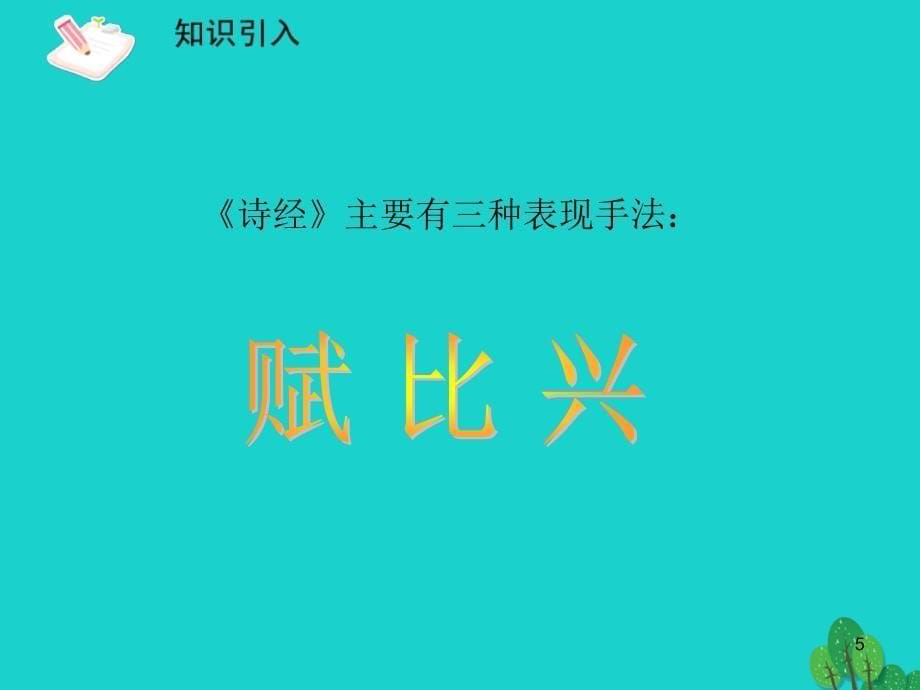 知识引入

《诗经》主要有三种表现手法：

赋 比 兴

5